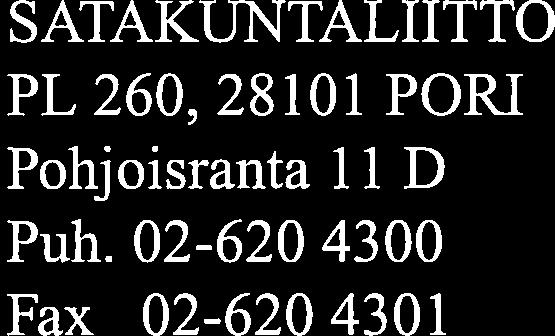 SATAKUNTALIITTO
PL 260, 28101 PORI
Pohjoisranta 11 D
Puh. 02-620 4300
Fax 02-620 4301